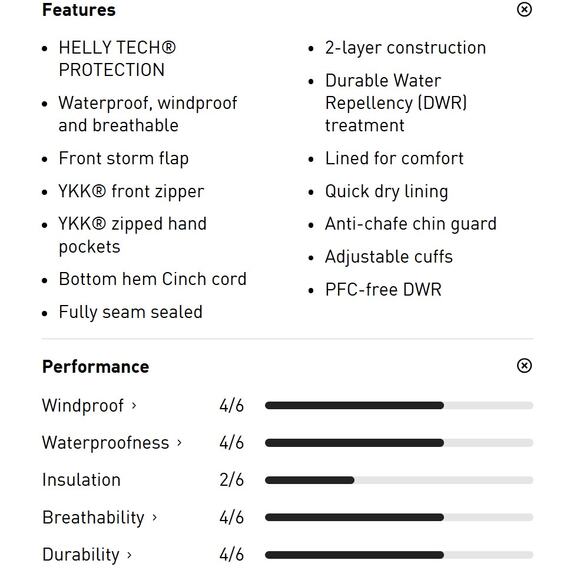 Features

- HELLY TECH® PROTECTION
- Waterproof, windproof and breathable
- Front storm flap
- YKK® front zipper
- YKK® zipped hand pockets
- Bottom hem Cinch cord
- Fully seam sealed

- 2-layer construction
- Durable Water Repellency (DWR) treatment
- Lined for comfort
- Quick dry lining
- Anti-chafe chin guard
- Adjustable cuffs
- PFC-free DWR

Performance

Windproof › 4/6

Waterproofness › 4/6

Insulation 2/6

Breathability › 4/6

Durability › 4/6